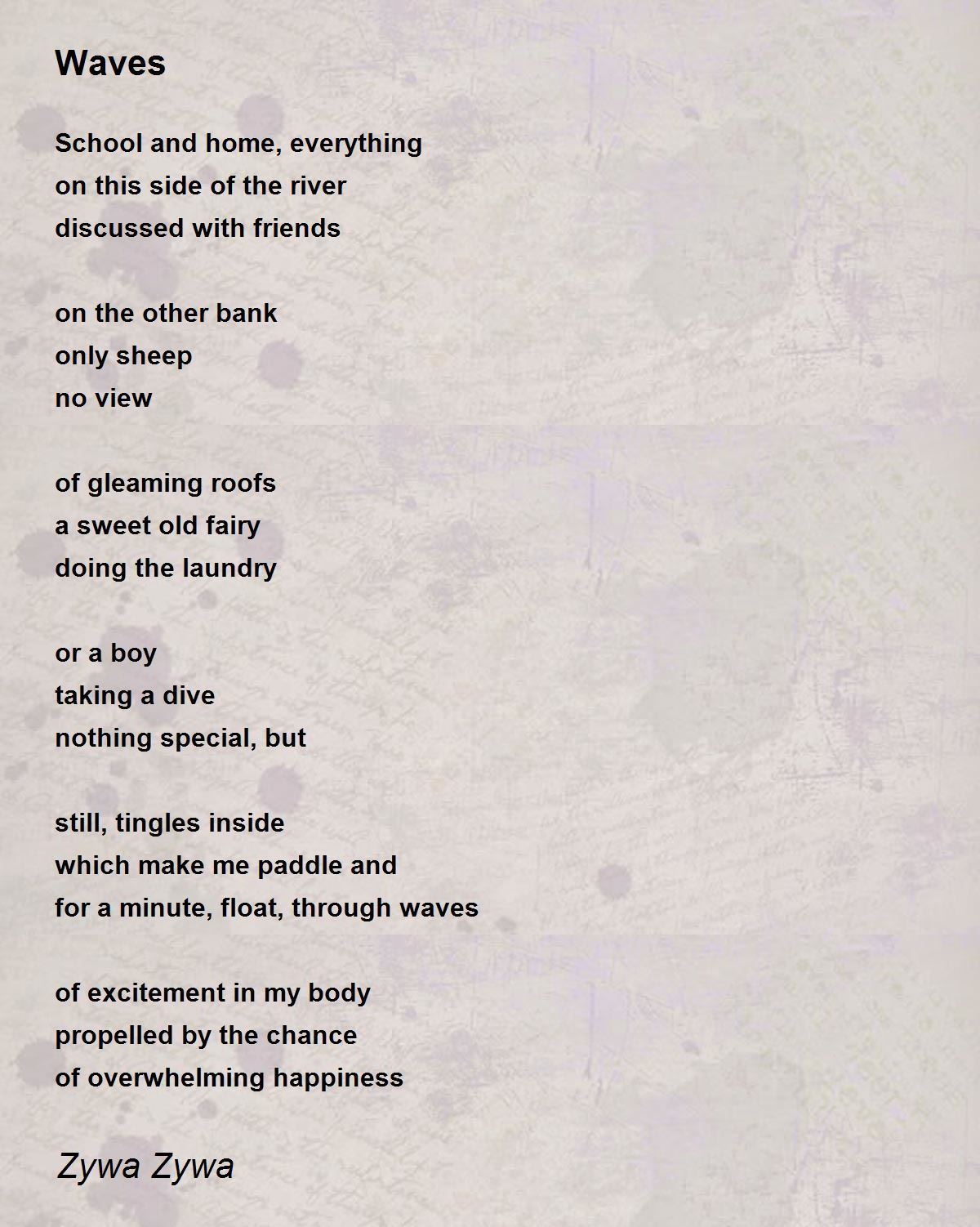 Waves

School and home, everything
on this side of the river
discussed with friends

on the other bank
only sheep
no view

of gleaming roofs
a sweet old fairy
doing the laundry

or a boy
taking a dive
nothing special, but

still, tingles inside
which make me paddle and
for a minute, float, through waves

of excitement in my body
propelled by the chance
of overwhelming happiness

Zywa Zywa